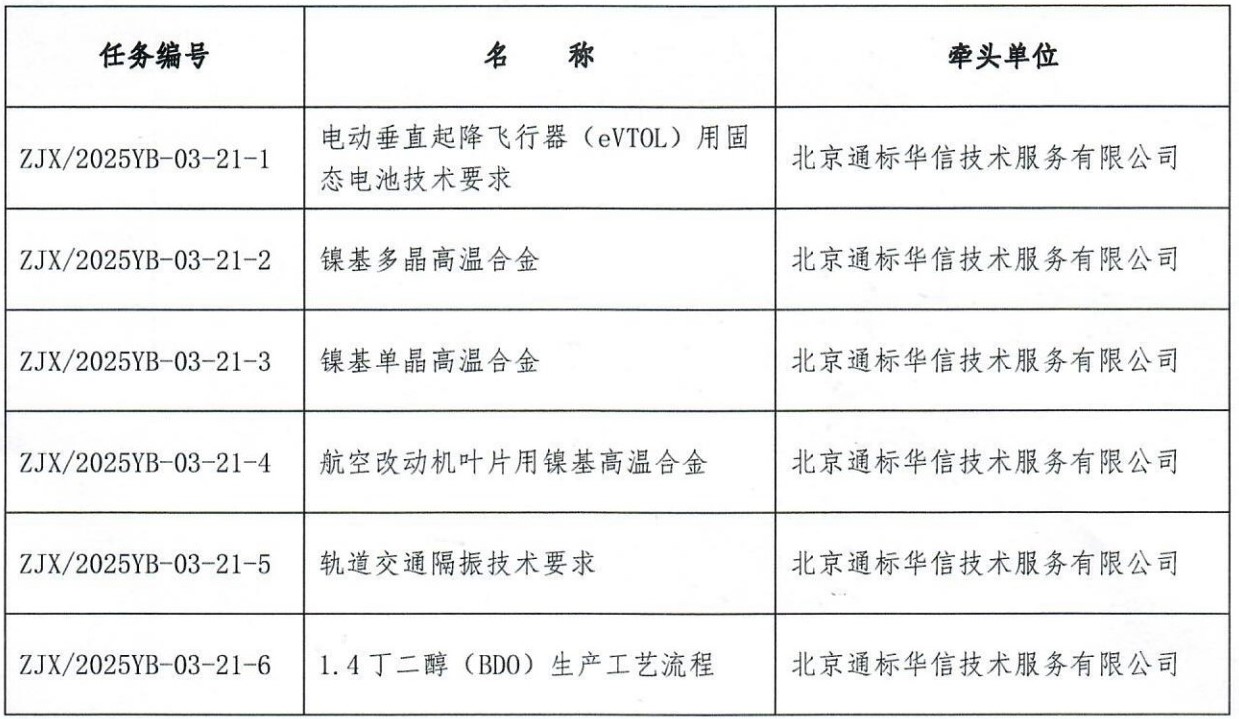 | 任务编号 | 名　　称 | 牵头单位 |
|---|---|---|
| ZJX/2025YB-03-21-1 | 电动垂直起降飞行器（eVTOL）用固态电池技术要求 | 北京通标华信技术服务有限公司 |
| ZJX/2025YB-03-21-2 | 镍基多晶高温合金 | 北京通标华信技术服务有限公司 |
| ZJX/2025YB-03-21-3 | 镍基单晶高温合金 | 北京通标华信技术服务有限公司 |
| ZJX/2025YB-03-21-4 | 航空改动机叶片用镍基高温合金 | 北京通标华信技术服务有限公司 |
| ZJX/2025YB-03-21-5 | 轨道交通隔振技术要求 | 北京通标华信技术服务有限公司 |
| ZJX/2025YB-03-21-6 | 1.4 丁二醇（BDO）生产工艺流程 | 北京通标华信技术服务有限公司 |